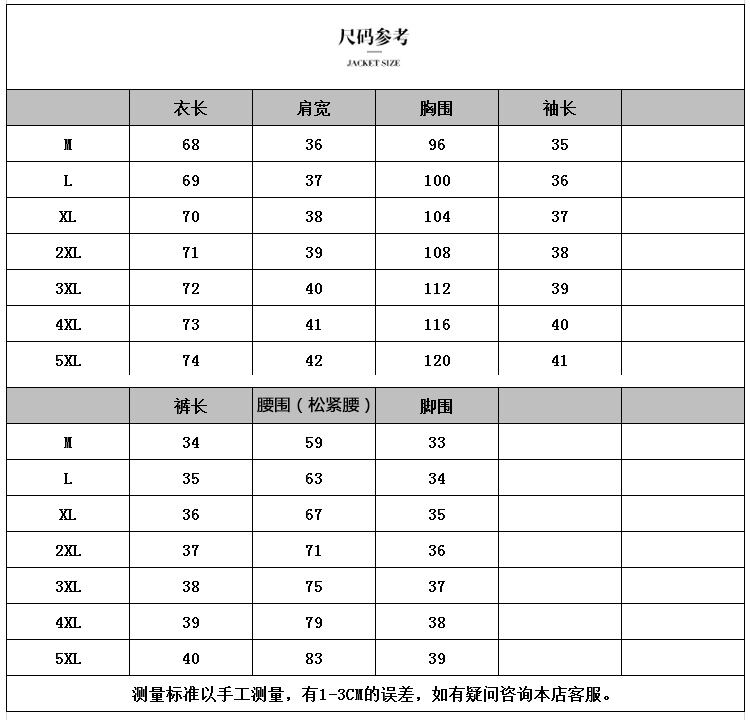 尺码参考

JACKET SIZE

|  | 衣长 | 肩宽 | 胸围 | 袖长 |  |
|---|---|---|---|---|---|
| M | 68 | 36 | 96 | 35 |  |
| L | 69 | 37 | 100 | 36 |  |
| XL | 70 | 38 | 104 | 37 |  |
| 2XL | 71 | 39 | 108 | 38 |  |
| 3XL | 72 | 40 | 112 | 39 |  |
| 4XL | 73 | 41 | 116 | 40 |  |
| 5XL | 74 | 42 | 120 | 41 |  |

|  | 裤长 | 腰围（松紧腰） | 脚围 |  |  |
|---|---|---|---|---|---|
| M | 34 | 59 | 33 |  |  |
| L | 35 | 63 | 34 |  |  |
| XL | 36 | 67 | 35 |  |  |
| 2XL | 37 | 71 | 36 |  |  |
| 3XL | 38 | 75 | 37 |  |  |
| 4XL | 39 | 79 | 38 |  |  |
| 5XL | 40 | 83 | 39 |  |  |

测量标准以手工测量，有1-3CM的误差，如有疑问咨询本店客服。